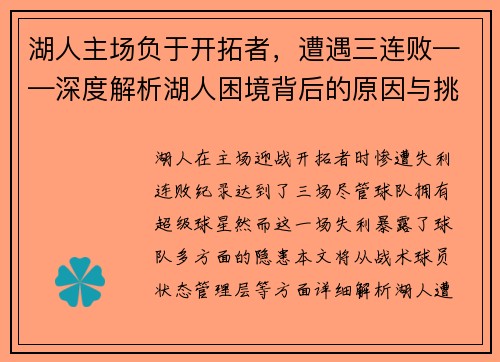 湖人主场负于开拓者，遭遇三连败——深度解析湖人困境背后的原因与挑

湖人在主场迎战开拓者时惨遭失利连败纪录达到了三场尽管球队拥有超级球星然而这一场失利暴露了球队多方面的隐患本文将从战术球员状态管理层等方面详细解析湖人遭